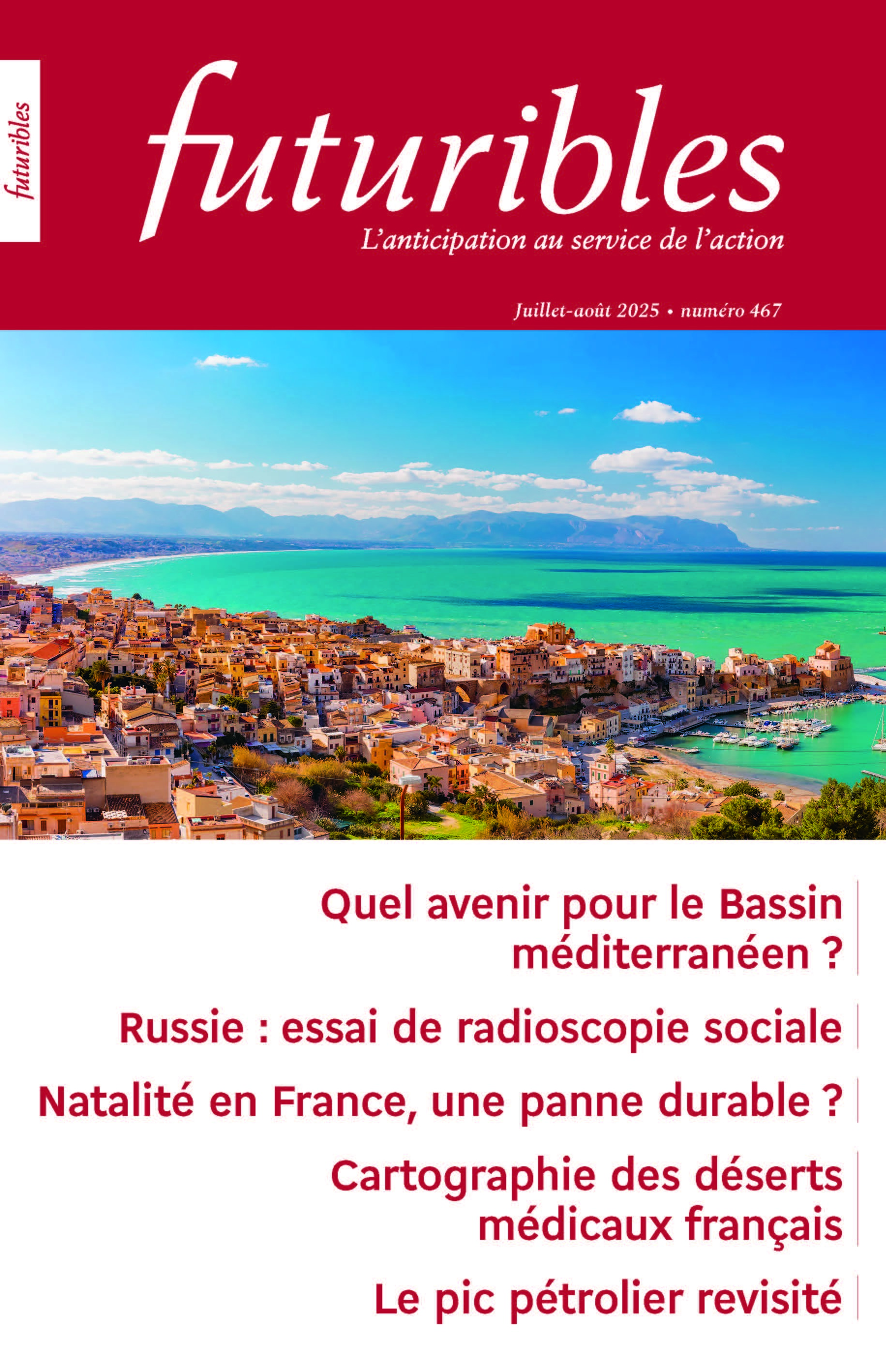 futuribles

futuribles

L'anticipation au service de l'action

Juillet-août 2025 • numéro 467

Quel avenir pour le Bassin méditerranéen ?

Russie : essai de radioscopie sociale

Natalité en France, une panne durable ?

Cartographie des déserts médicaux français

Le pic pétrolier revisité